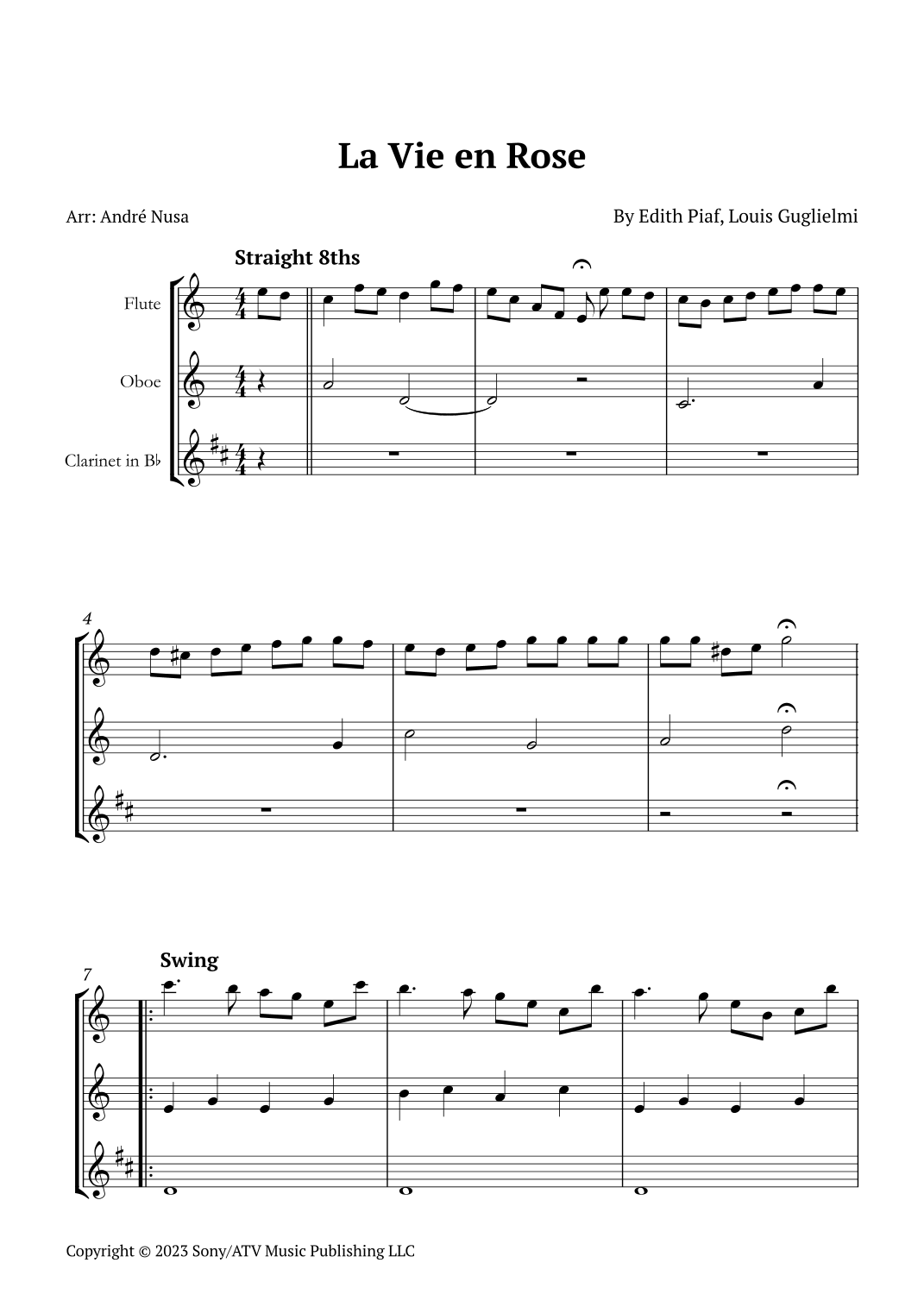 La Vie en Rose

Arr: André Nusa

By Edith Piaf, Louis Guglielmi

Straight 8ths

Flute

Oboe

Clarinet in B♭

4

7

Swing

Copyright © 2023 Sony/ATV Music Publishing LLC